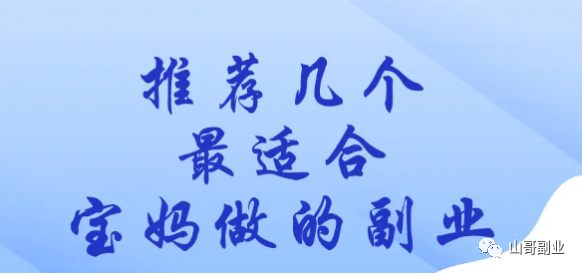 推荐几个
最适合
宝妈做的副业

山哥副业